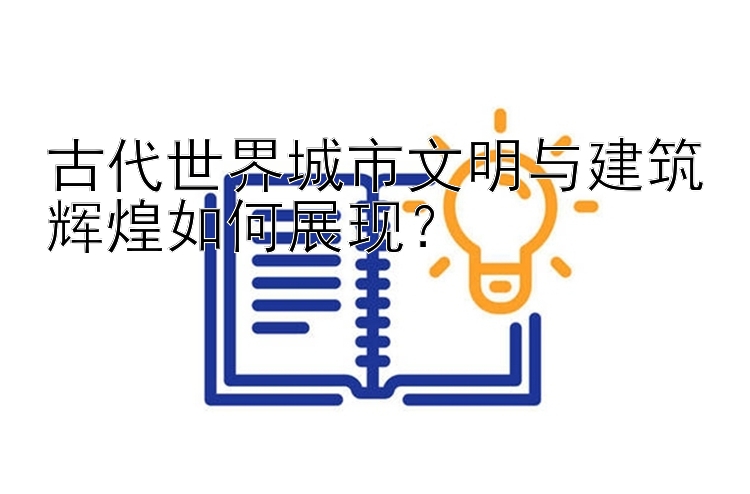 古代世界城市文明与建筑辉煌如何展现？